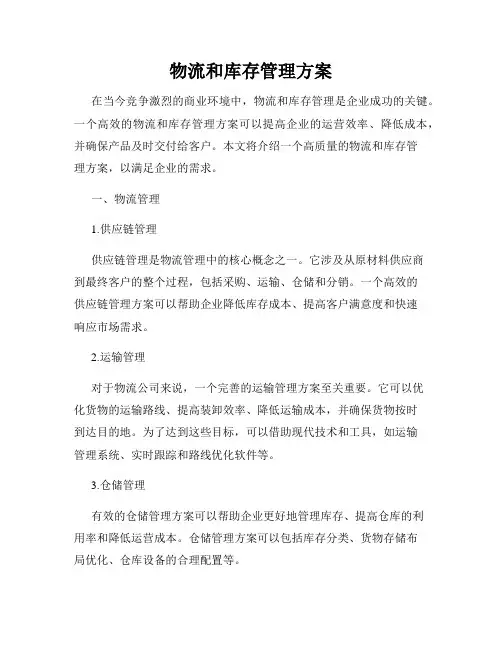 物流和库存管理方案

在当今竞争激烈的商业环境中，物流和库存管理是企业成功的关键。一个高效的物流和库存管理方案可以提高企业的运营效率、降低成本，并确保产品及时交付给客户。本文将介绍一个高质量的物流和库存管理方案，以满足企业的需求。

一、物流管理

1.供应链管理

供应链管理是物流管理中的核心概念之一。它涉及从原材料供应商到最终客户的整个过程，包括采购、运输、仓储和分销。一个高效的供应链管理方案可以帮助企业降低库存成本、提高客户满意度和快速响应市场需求。

2.运输管理

对于物流公司来说，一个完善的运输管理方案至关重要。它可以优化货物的运输路线、提高装卸效率、降低运输成本，并确保货物按时到达目的地。为了达到这些目标，可以借助现代技术和工具，如运输管理系统、实时跟踪和路线优化软件等。

3.仓储管理

有效的仓储管理方案可以帮助企业更好地管理库存、提高仓库的利用率和降低运营成本。仓储管理方案可以包括库存分类、货物存储布局优化、仓库设备的合理配置等。